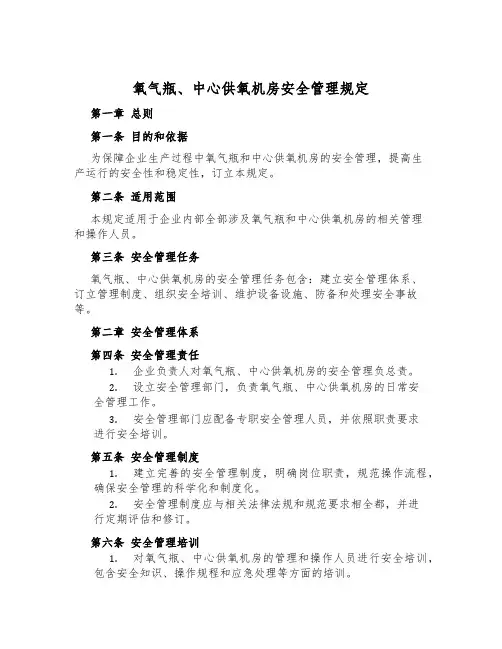 氧气瓶、中心供氧机房安全管理规定

第一章 总则

第一条 目的和依据

为保障企业生产过程中氧气瓶和中心供氧机房的安全管理，提高生产运行的安全性和稳定性，订立本规定。

第二条 适用范围

本规定适用于企业内部全部涉及氧气瓶和中心供氧机房的相关管理和操作人员。

第三条 安全管理任务

氧气瓶、中心供氧机房的安全管理任务包含：建立安全管理体系、订立管理制度、组织安全培训、维护设备设施、防备和处理安全事故等。

第二章 安全管理体系

第四条 安全管理责任

1. 企业负责人对氧气瓶、中心供氧机房的安全管理负总责。

2. 设立安全管理部门，负责氧气瓶、中心供氧机房的日常安全管理工作。

3. 安全管理部门应配备专职安全管理人员，并依照职责要求进行安全培训。

第五条 安全管理制度

1. 建立完善的安全管理制度，明确岗位职责，规范操作流程，确保安全管理的科学化和制度化。

2. 安全管理制度应与相关法律法规和规范要求相全都，并进行定期评估和修订。

第六条 安全管理培训

1. 对氧气瓶、中心供氧机房的管理和操作人员进行安全培训，包含安全知识、操作规程和应急处理等方面的培训。